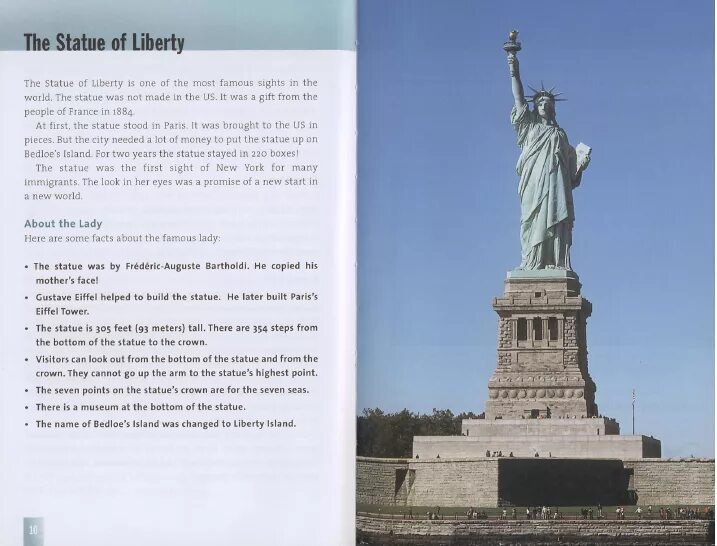 The Statue of Liberty

The Statue of Liberty is one of the most famous sights in the world. The statue was not made in the US. It was a gift from the people of France in 1884.

At first, the statue stood in Paris. It was brought to the US in pieces. But the city needed a lot of money to put the statue up on Bedloe's Island. For two years the statue stayed in 220 boxes!

The statue was the first sight of New York for many immigrants. The look in her eyes was a promise of a new start in a new world.

About the Lady

Here are some facts about the famous lady:

• The statue was by Frédéric-Auguste Bartholdi. He copied his mother's face!
• Gustave Eiffel helped to build the statue. He later built Paris's Eiffel Tower.
• The statue is 305 feet (93 meters) tall. There are 354 steps from the bottom of the statue to the crown.
• Visitors can look out from the bottom of the statue and from the crown. They cannot go up the arm to the statue's highest point.
• The seven points on the statue's crown are for the seven seas.
• There is a museum at the bottom of the statue.
• The name of Bedloe's Island was changed to Liberty Island.

10